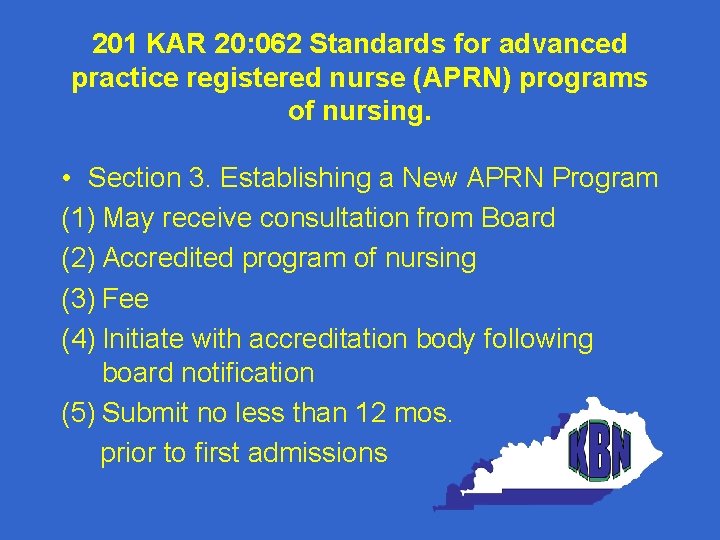 201 KAR 20:062 Standards for advanced practice registered nurse (APRN) programs of nursing.

• Section 3. Establishing a New APRN Program
(1) May receive consultation from Board
(2) Accredited program of nursing
(3) Fee
(4) Initiate with accreditation body following board notification
(5) Submit no less than 12 mos. prior to first admissions

KBN